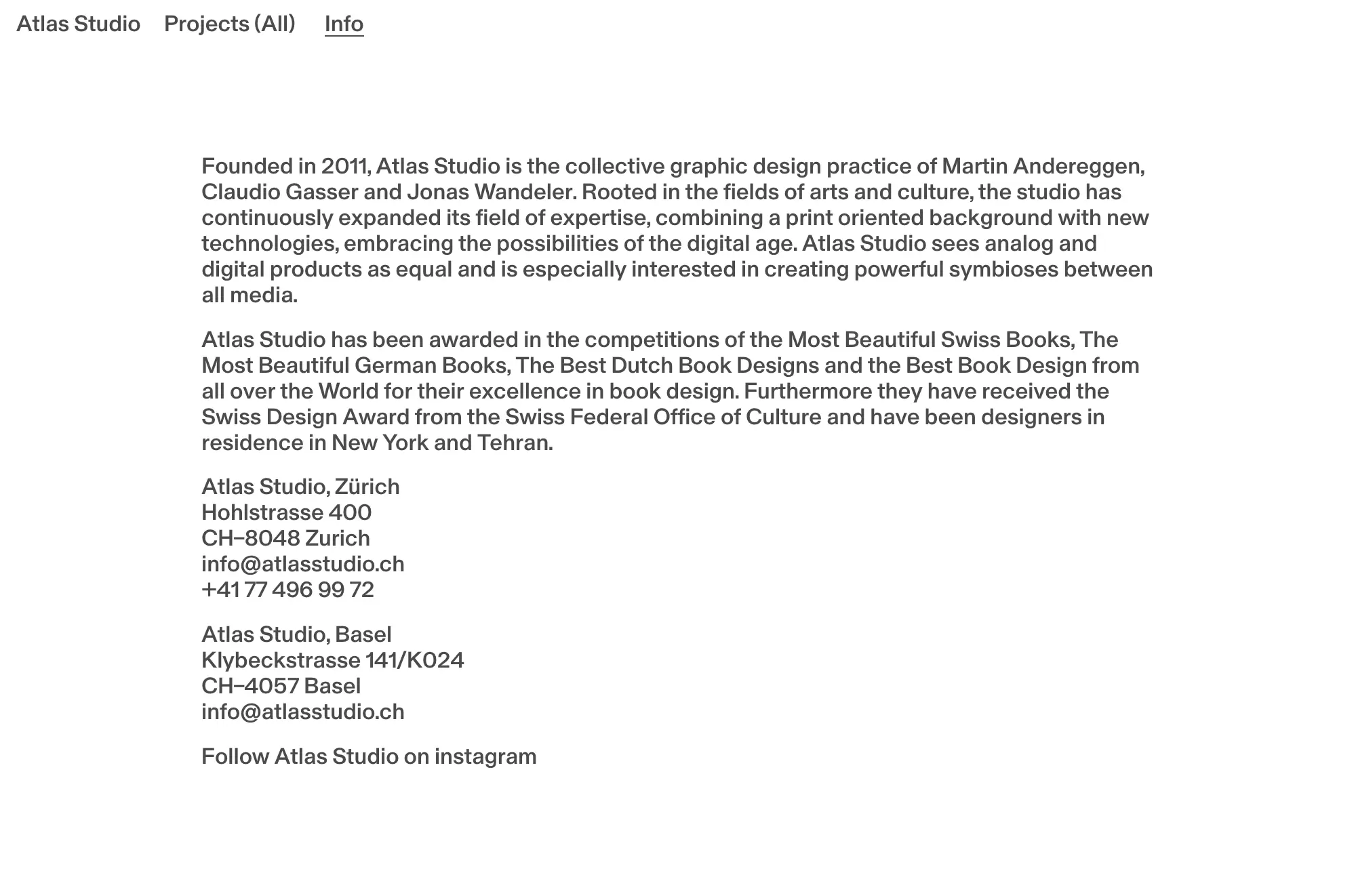 Atlas Studio Projects (All) Info

Founded in 2011, Atlas Studio is the collective graphic design practice of Martin Andereggen, Claudio Gasser and Jonas Wandeler. Rooted in the fields of arts and culture, the studio has continuously expanded its field of expertise, combining a print oriented background with new technologies, embracing the possibilities of the digital age. Atlas Studio sees analog and digital products as equal and is especially interested in creating powerful symbioses between all media.

Atlas Studio has been awarded in the competitions of the Most Beautiful Swiss Books, The Most Beautiful German Books, The Best Dutch Book Designs and the Best Book Design from all over the World for their excellence in book design. Furthermore they have received the Swiss Design Award from the Swiss Federal Office of Culture and have been designers in residence in New York and Tehran.

Atlas Studio, Zürich
Hohlstrasse 400
CH–8048 Zurich
info@atlasstudio.ch
+41 77 496 99 72

Atlas Studio, Basel
Klybeckstrasse 141/K024
CH–4057 Basel
info@atlasstudio.ch

Follow Atlas Studio on instagram